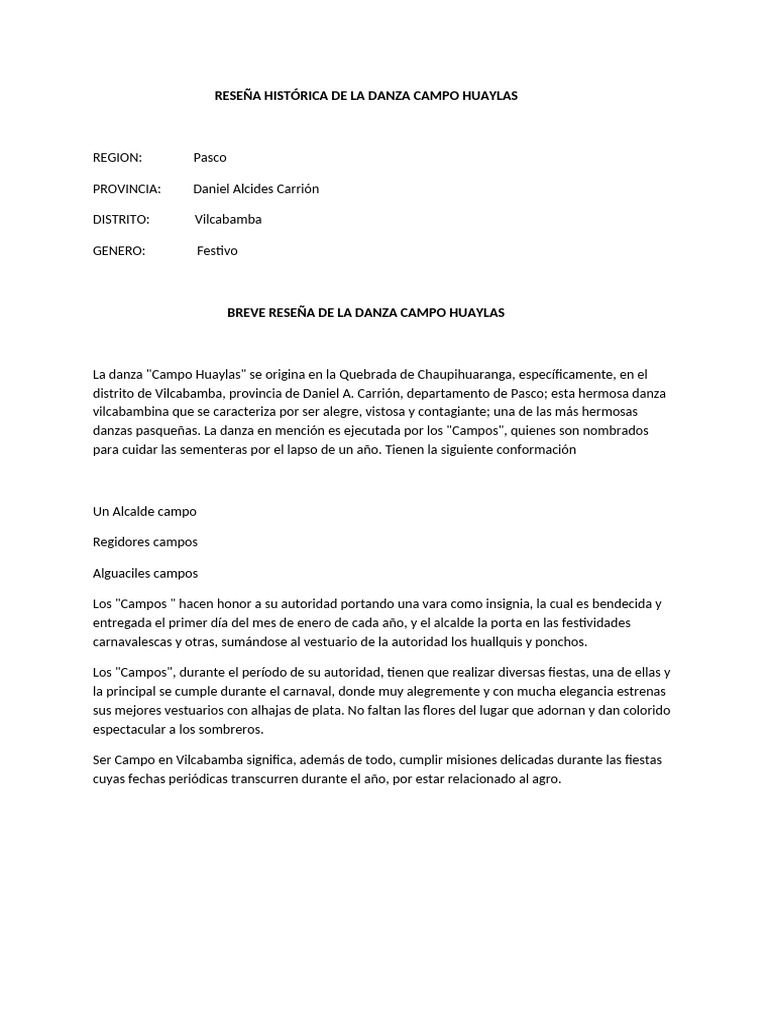 RESEÑA HISTÓRICA DE LA DANZA CAMPO HUAYLAS

REGION: Pasco

PROVINCIA: Daniel Alcides Carrión

DISTRITO: Vilcabamba

GENERO: Festivo

BREVE RESEÑA DE LA DANZA CAMPO HUAYLAS

La danza "Campo Huaylas" se origina en la Quebrada de Chaupihuaranga, específicamente, en el distrito de Vilcabamba, provincia de Daniel A. Carrión, departamento de Pasco; esta hermosa danza vilcabambina que se caracteriza por ser alegre, vistosa y contagiante; una de las más hermosas danzas pasqueñas. La danza en mención es ejecutada por los "Campos", quienes son nombrados para cuidar las sementeras por el lapso de un año. Tienen la siguiente conformación

Un Alcalde campo

Regidores campos

Alguaciles campos

Los "Campos " hacen honor a su autoridad portando una vara como insignia, la cual es bendecida y entregada el primer día del mes de enero de cada año, y el alcalde la porta en las festividades carnavalescas y otras, sumándose al vestuario de la autoridad los huallquis y ponchos.

Los "Campos", durante el período de su autoridad, tienen que realizar diversas fiestas, una de ellas y la principal se cumple durante el carnaval, donde muy alegremente y con mucha elegancia estrenas sus mejores vestuarios con alhajas de plata. No faltan las flores del lugar que adornan y dan colorido espectacular a los sombreros.

Ser Campo en Vilcabamba significa, además de todo, cumplir misiones delicadas durante las fiestas cuyas fechas periódicas transcurren durante el año, por estar relacionado al agro.